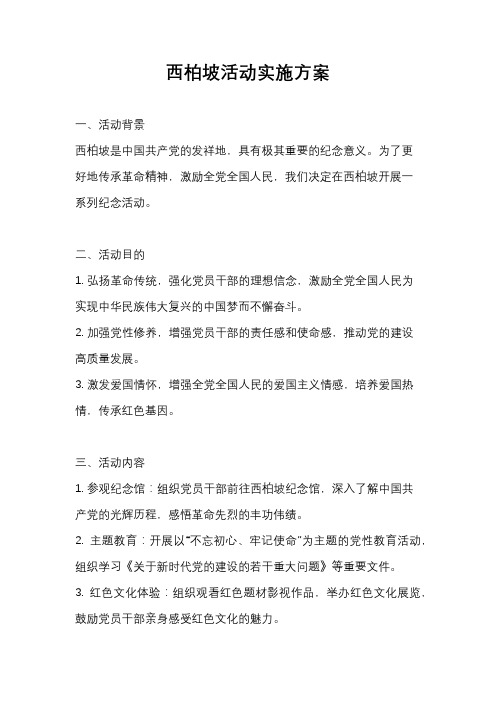 西柏坡活动实施方案

一、活动背景

西柏坡是中国共产党的发祥地，具有极其重要的纪念意义。为了更好地传承革命精神，激励全党全国人民，我们决定在西柏坡开展一系列纪念活动。

二、活动目的

1. 弘扬革命传统，强化党员干部的理想信念，激励全党全国人民为实现中华民族伟大复兴的中国梦而不懈奋斗。

2. 加强党性修养，增强党员干部的责任感和使命感，推动党的建设高质量发展。

3. 激发爱国情怀，增强全党全国人民的爱国主义情感，培养爱国热情，传承红色基因。

三、活动内容

1. 参观纪念馆：组织党员干部前往西柏坡纪念馆，深入了解中国共产党的光辉历程，感悟革命先烈的丰功伟绩。

2. 主题教育：开展以"不忘初心、牢记使命"为主题的党性教育活动，组织学习《关于新时代党的建设的若干重大问题》等重要文件。

3. 红色文化体验：组织观看红色题材影视作品，举办红色文化展览，鼓励党员干部亲身感受红色文化的魅力。